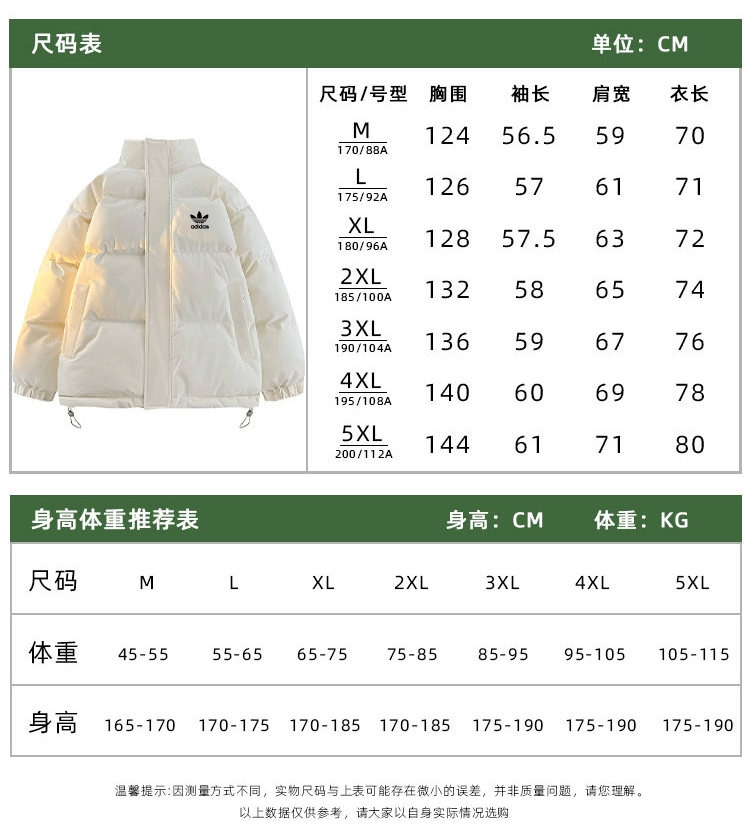 尺码表 单位：CM

adidas

| 尺码/号型 | 胸围 | 袖长 | 肩宽 | 衣长 |
|---|---|---|---|---|
| M 170/88A | 124 | 56.5 | 59 | 70 |
| L 175/92A | 126 | 57 | 61 | 71 |
| XL 180/96A | 128 | 57.5 | 63 | 72 |
| 2XL 185/100A | 132 | 58 | 65 | 74 |
| 3XL 190/104A | 136 | 59 | 67 | 76 |
| 4XL 195/108A | 140 | 60 | 69 | 78 |
| 5XL 200/112A | 144 | 61 | 71 | 80 |

身高体重推荐表 身高：CM 体重：KG

| 尺码 | M | L | XL | 2XL | 3XL | 4XL | 5XL |
|---|---|---|---|---|---|---|---|
| 体重 | 45-55 | 55-65 | 65-75 | 75-85 | 85-95 | 95-105 | 105-115 |
| 身高 | 165-170 | 170-175 | 170-185 | 170-185 | 175-190 | 175-190 | 175-190 |

温馨提示:因测量方式不同，实物尺码与上表可能存在微小的误差，并非质量问题，请您理解。
以上数据仅供参考，请大家以自身实际情况选购